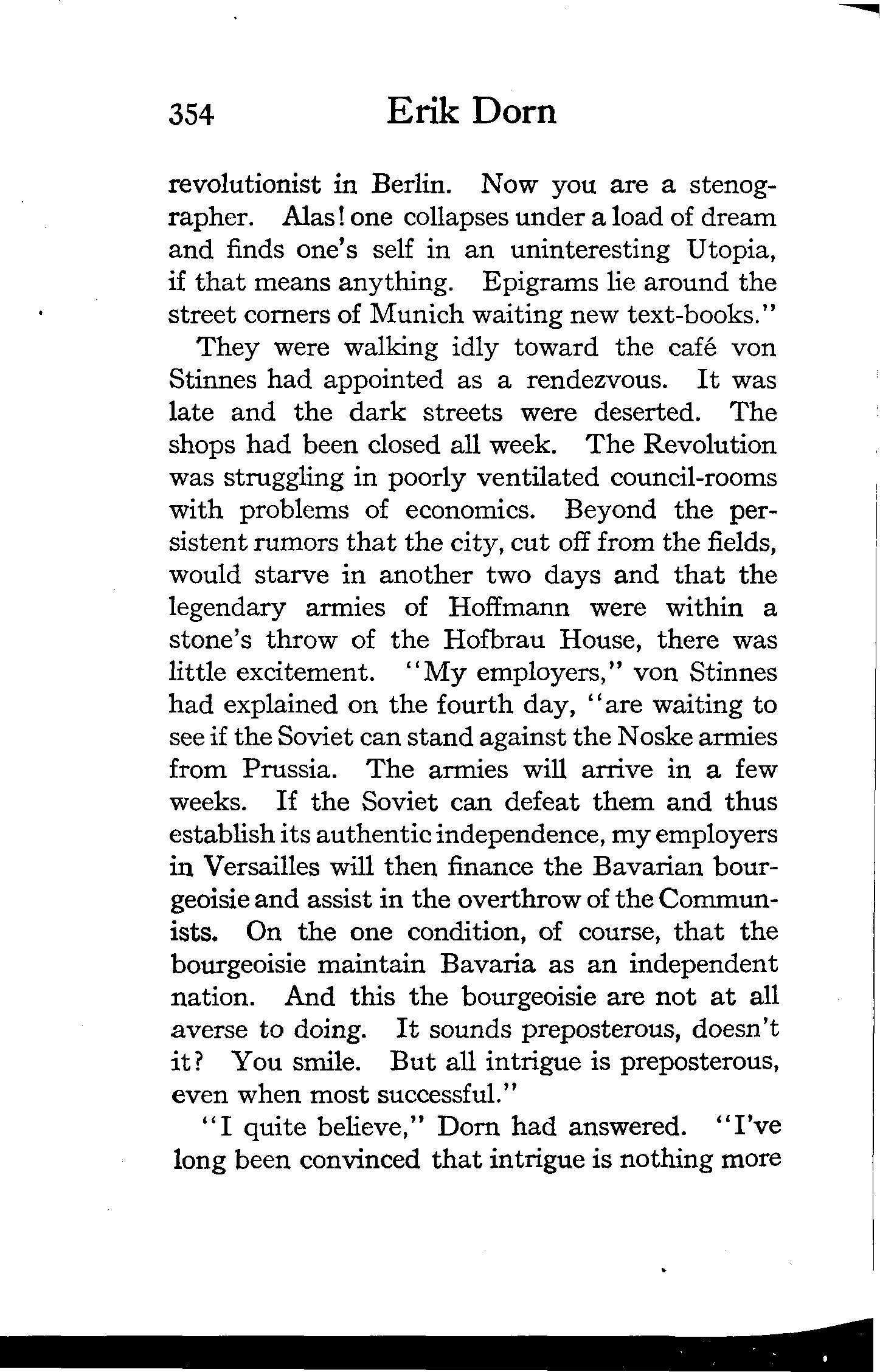 354 Erik Dorn

revolutionist in Berlin. Now you are a stenographer. Alas! one collapses under a load of dream and finds one's self in an uninteresting Utopia, if that means anything. Epigrams lie around the street corners of Munich waiting new text-books."

They were walking idly toward the café von Stinnes had appointed as a rendezvous. It was late and the dark streets were deserted. The shops had been closed all week. The Revolution was struggling in poorly ventilated council-rooms with problems of economics. Beyond the persistent rumors that the city, cut off from the fields, would starve in another two days and that the legendary armies of Hoffmann were within a stone's throw of the Hofbrau House, there was little excitement. "My employers," von Stinnes had explained on the fourth day, "are waiting to see if the Soviet can stand against the Noske armies from Prussia. The armies will arrive in a few weeks. If the Soviet can defeat them and thus establish its authentic independence, my employers in Versailles will then finance the Bavarian bourgeoisie and assist in the overthrow of the Communists. On the one condition, of course, that the bourgeoisie maintain Bavaria as an independent nation. And this the bourgeoisie are not at all averse to doing. It sounds preposterous, doesn't it? You smile. But all intrigue is preposterous, even when most successful."

"I quite believe," Dorn had answered. "I've long been convinced that intrigue is nothing more